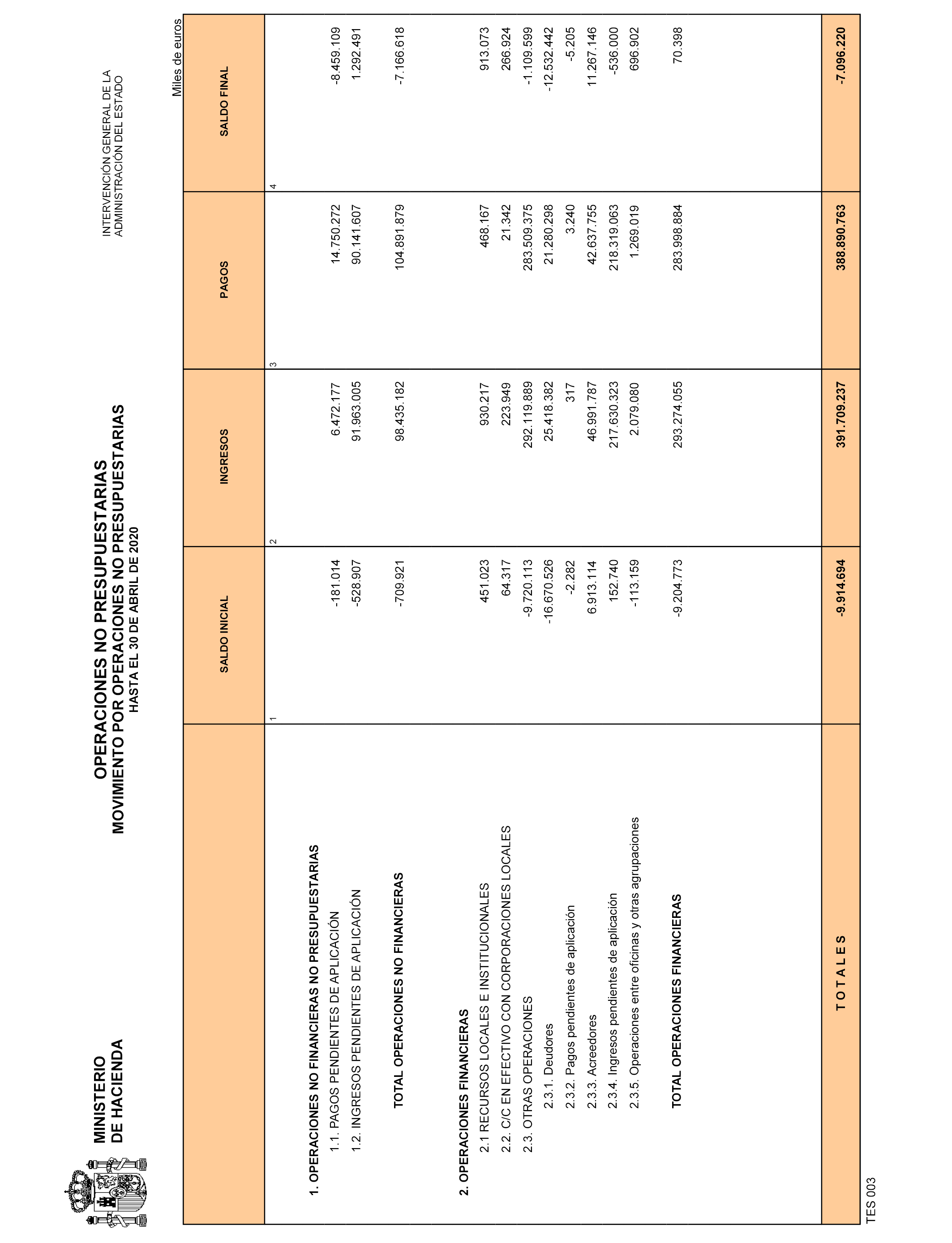 MINISTERIO
DE HACIENDA

OPERACIONES NO PRESUPUESTARIAS
MOVIMIENTO POR OPERACIONES NO PRESUPUESTARIAS
HASTA EL 30 DE ABRIL DE 2020

INTERVENCIÓN GENERAL DE LA
ADMINISTRACIÓN DEL ESTADO

Miles de euros

| | SALDO INICIAL | INGRESOS | PAGOS | SALDO FINAL |
|---|---|---|---|---|
| | 1 | 2 | 3 | 4 |
| 1. OPERACIONES NO FINANCIERAS NO PRESUPUESTARIAS | | | | |
| 1.1. PAGOS PENDIENTES DE APLICACIÓN | -181.014 | 6.472.177 | 14.750.272 | -8.459.109 |
| 1.2. INGRESOS PENDIENTES DE APLICACIÓN | -528.907 | 91.963.005 | 90.141.607 | 1.292.491 |
| TOTAL OPERACIONES NO FINANCIERAS | -709.921 | 98.435.182 | 104.891.879 | -7.166.618 |
| 2. OPERACIONES FINANCIERAS | | | | |
| 2.1 RECURSOS LOCALES E INSTITUCIONALES | 451.023 | 930.217 | 468.167 | 913.073 |
| 2.2. C/C EN EFECTIVO CON CORPORACIONES LOCALES | 64.317 | 223.949 | 21.342 | 266.924 |
| 2.3. OTRAS OPERACIONES | -9.720.113 | 292.119.889 | 283.509.375 | -1.109.599 |
| 2.3.1. Deudores | -16.670.526 | 25.418.382 | 21.280.298 | -12.532.442 |
| 2.3.2. Pagos pendientes de aplicación | -2.282 | 317 | 3.240 | -5.205 |
| 2.3.3. Acreedores | 6.913.114 | 46.991.787 | 42.637.755 | 11.267.146 |
| 2.3.4. Ingresos pendientes de aplicación | 152.740 | 217.630.323 | 218.319.063 | -536.000 |
| 2.3.5. Operaciones entre oficinas y otras agrupaciones | -113.159 | 2.079.080 | 1.269.019 | 696.902 |
| TOTAL OPERACIONES FINANCIERAS | -9.204.773 | 293.274.055 | 283.998.884 | 70.398 |
| T O T A L E S | -9.914.694 | 391.709.237 | 388.890.763 | -7.096.220 |

TES 003